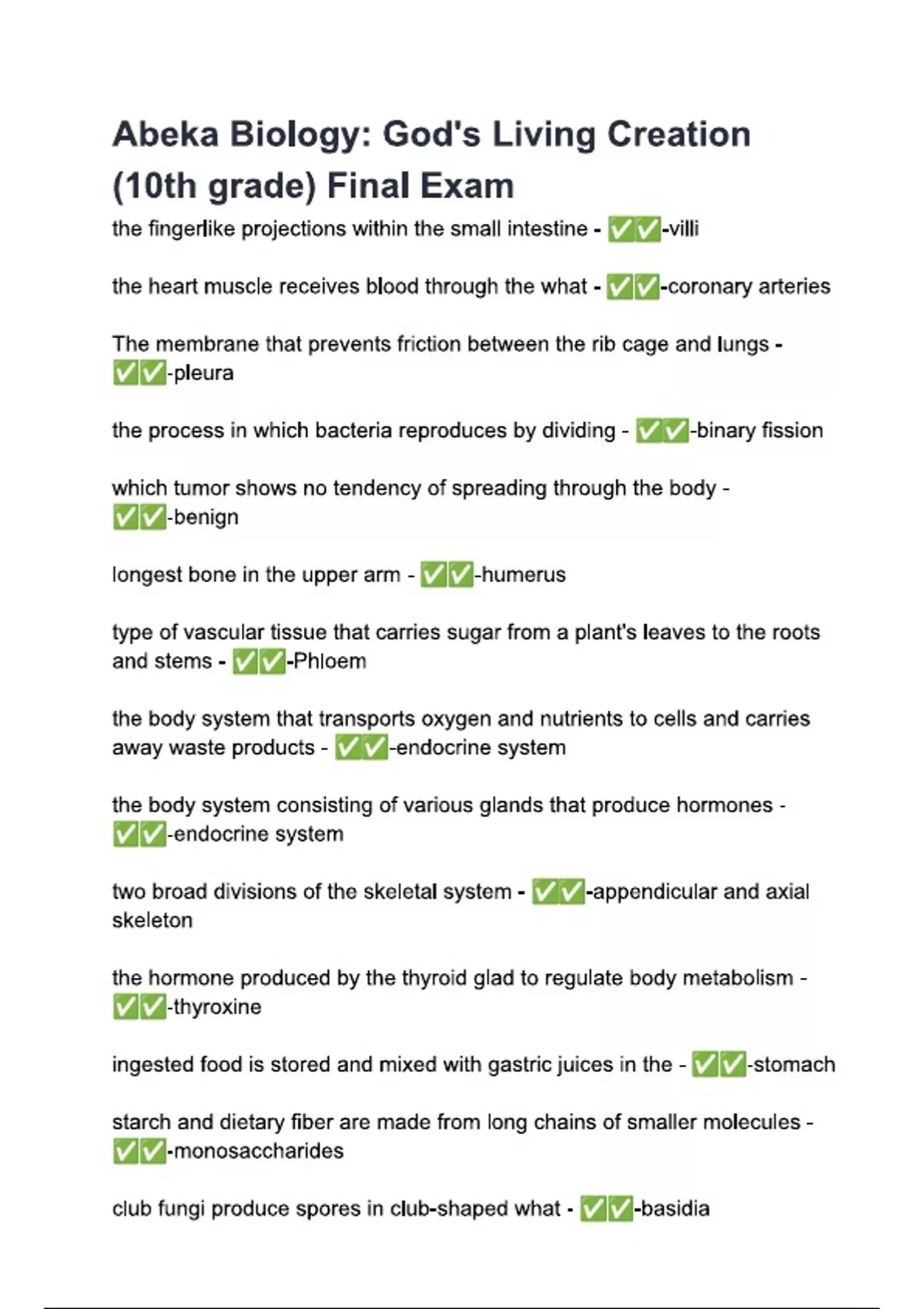 Abeka Biology: God's Living Creation (10th grade) Final Exam

the fingerlike projections within the small intestine - ✅✅-villi

the heart muscle receives blood through the what - ✅✅-coronary arteries

The membrane that prevents friction between the rib cage and lungs - ✅✅-pleura

the process in which bacteria reproduces by dividing - ✅✅-binary fission

which tumor shows no tendency of spreading through the body - ✅✅-benign

longest bone in the upper arm - ✅✅-humerus

type of vascular tissue that carries sugar from a plant's leaves to the roots and stems - ✅✅-Phloem

the body system that transports oxygen and nutrients to cells and carries away waste products - ✅✅-endocrine system

the body system consisting of various glands that produce hormones - ✅✅-endocrine system

two broad divisions of the skeletal system - ✅✅-appendicular and axial skeleton

the hormone produced by the thyroid glad to regulate body metabolism - ✅✅-thyroxine

ingested food is stored and mixed with gastric juices in the - ✅✅-stomach

starch and dietary fiber are made from long chains of smaller molecules - ✅✅-monosaccharides

club fungi produce spores in club-shaped what - ✅✅-basidia